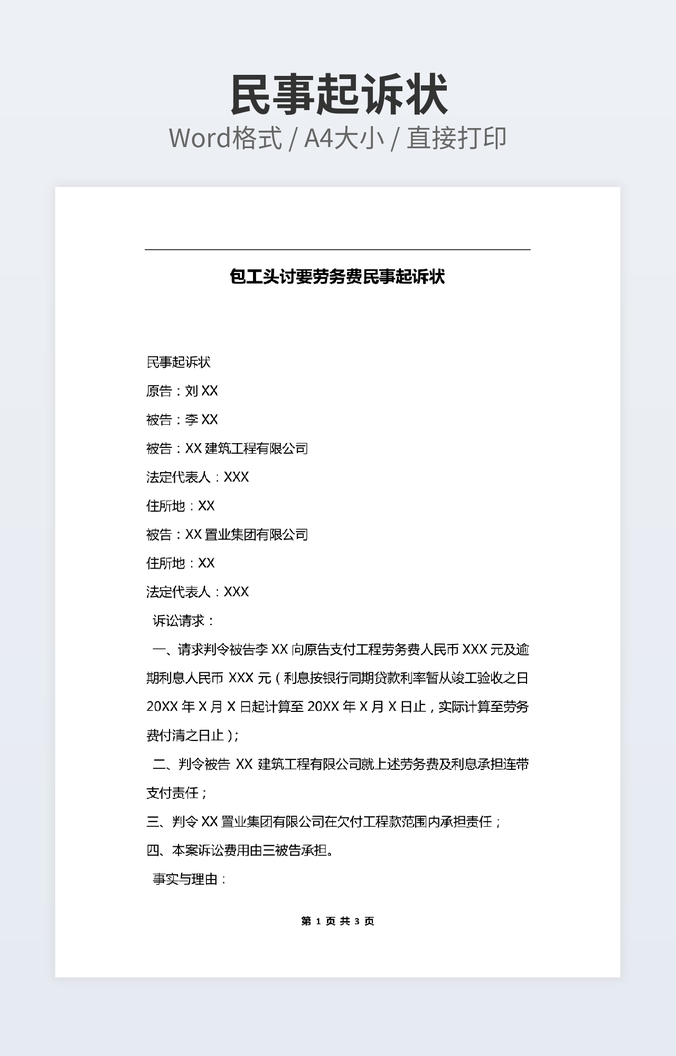 民事起诉状
Word格式 / A4大小 / 直接打印

包工头讨要劳务费民事起诉状

民事起诉状
原告：刘 XX
被告：李 XX
被告：XX 建筑工程有限公司
法定代表人：XXX
住所地：XX
被告：XX 置业集团有限公司
住所地：XX
法定代表人：XXX
诉讼请求：
一、请求判令被告李 XX 向原告支付工程劳务费人民币 XXX 元及逾期利息人民币 XXX 元（利息按银行同期贷款利率暂从竣工验收之日 20XX 年 X 月 X 日起计算至 20XX 年 X 月 X 日止，实际计算至劳务费付清之日止）；
二、判令被告 XX 建筑工程有限公司就上述劳务费及利息承担连带支付责任；
三、判令 XX 置业集团有限公司在欠付工程款范围内承担责任；
四、本案诉讼费用由三被告承担。
事实与理由：

第 1 页 共 3 页